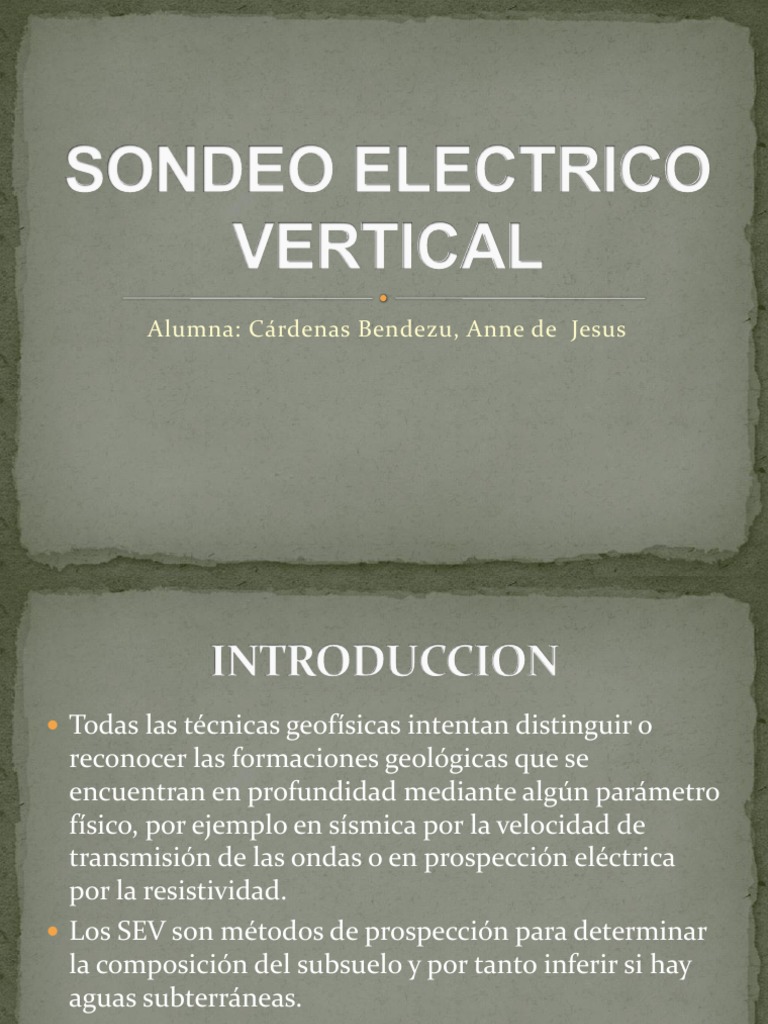 SONDEO ELECTRICO VERTICAL

Alumna: Cárdenas Bendezu, Anne de Jesus

INTRODUCCION

Todas las técnicas geofísicas intentan distinguir o reconocer las formaciones geológicas que se encuentran en profundidad mediante algún parámetro físico, por ejemplo en sísmica por la velocidad de transmisión de las ondas o en prospección eléctrica por la resistividad.

Los SEV son métodos de prospección para determinar la composición del subsuelo y por tanto inferir si hay aguas subterráneas.